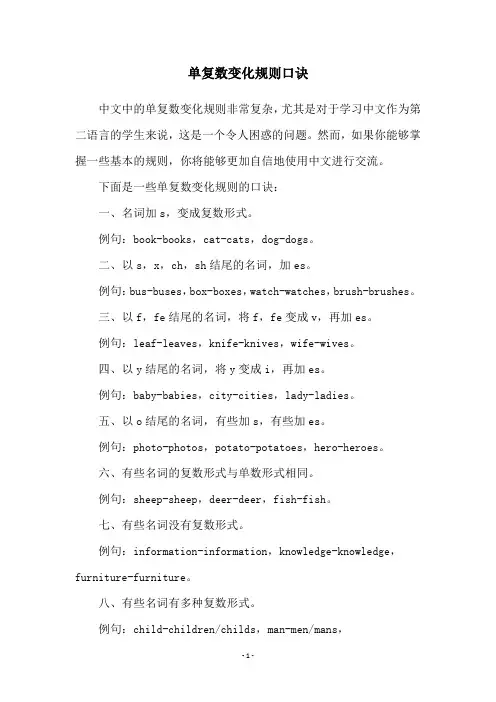 单复数变化规则口诀

中文中的单复数变化规则非常复杂，尤其是对于学习中文作为第二语言的学生来说，这是一个令人困惑的问题。然而，如果你能够掌握一些基本的规则，你将能够更加自信地使用中文进行交流。

下面是一些单复数变化规则的口诀：

一、名词加 s，变成复数形式。

例句：book-books，cat-cats，dog-dogs。

二、以 s，x，ch，sh 结尾的名词，加 es。

例句：bus-buses，box-boxes，watch-watches，brush-brushes。

三、以 f，fe 结尾的名词，将 f，fe 变成 v，再加 es。

例句：leaf-leaves，knife-knives，wife-wives。

四、以 y 结尾的名词，将 y 变成 i，再加 es。

例句：baby-babies，city-cities，lady-ladies。

五、以 o 结尾的名词，有些加 s，有些加 es。

例句：photo-photos，potato-potatoes，hero-heroes。

六、有些名词的复数形式与单数形式相同。

例句：sheep-sheep，deer-deer，fish-fish。

七、有些名词没有复数形式。

例句：information-information，knowledge-knowledge，furniture-furniture。

八、有些名词有多种复数形式。

例句：child-children/childs，man-men/mans，

-1-